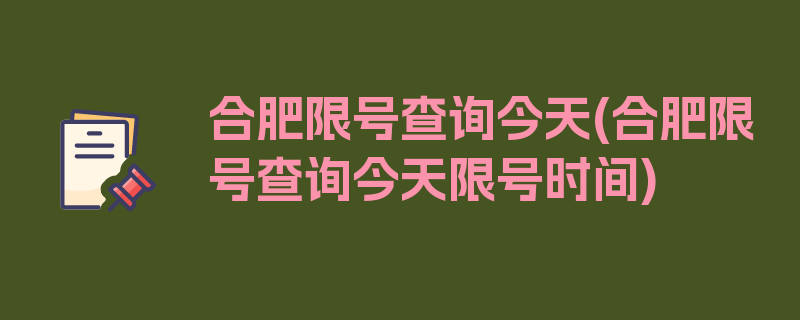 合肥限号查询今天(合肥限号查询今天限号时间)